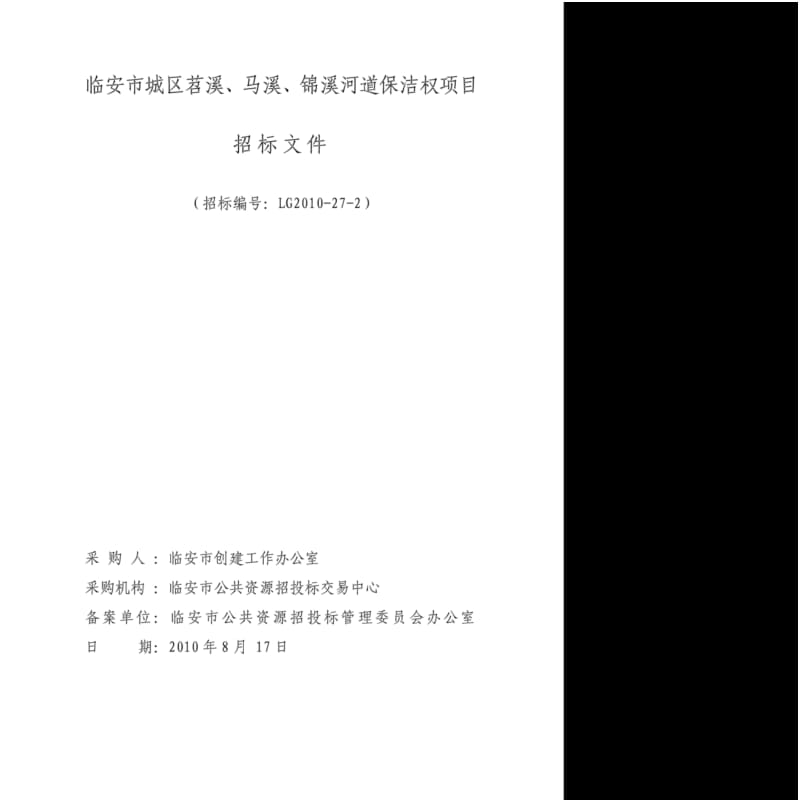 临安市城区苕溪、马溪、锦溪河道保洁权项目

招标文件

（招标编号：LG2010-27-2）

采 购 人：临安市创建工作办公室
采购机构：临安市公共资源招投标交易中心
备案单位：临安市公共资源招投标管理委员会办公室
日　　期：2010 年 8 月 17 日